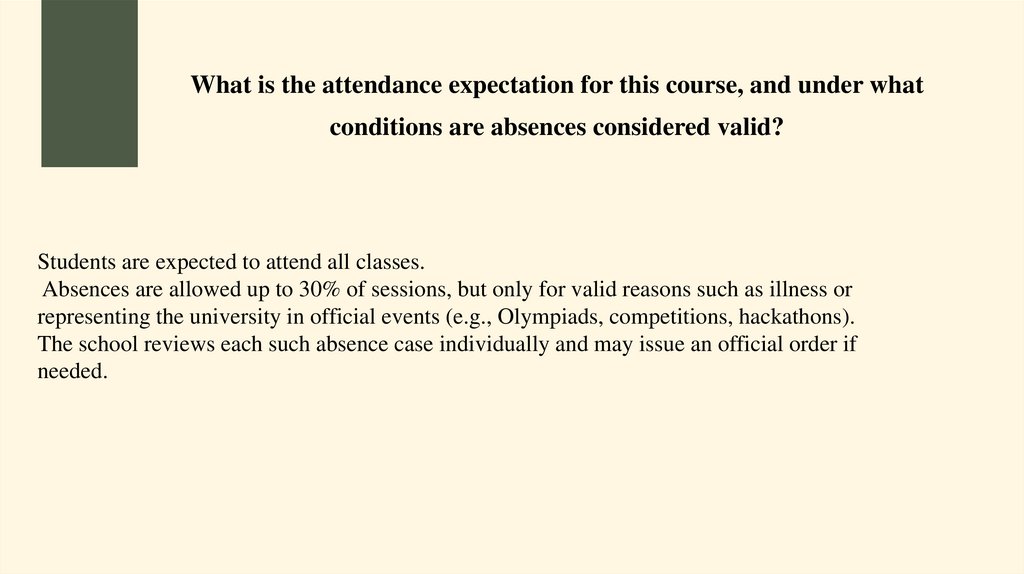 What is the attendance expectation for this course, and under what conditions are absences considered valid?

Students are expected to attend all classes.

Absences are allowed up to 30% of sessions, but only for valid reasons such as illness or representing the university in official events (e.g., Olympiads, competitions, hackathons). The school reviews each such absence case individually and may issue an official order if needed.